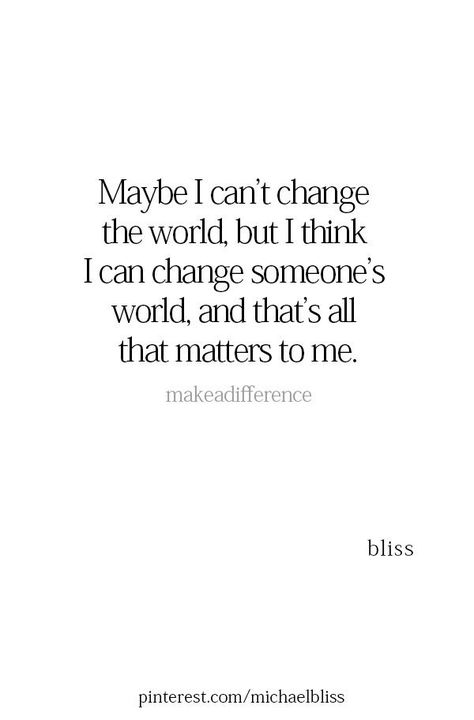 Maybe I can't change the world, but I think I can change someone's world, and that's all that matters to me.

makeadifference

bliss

pinterest.com/michaelbliss